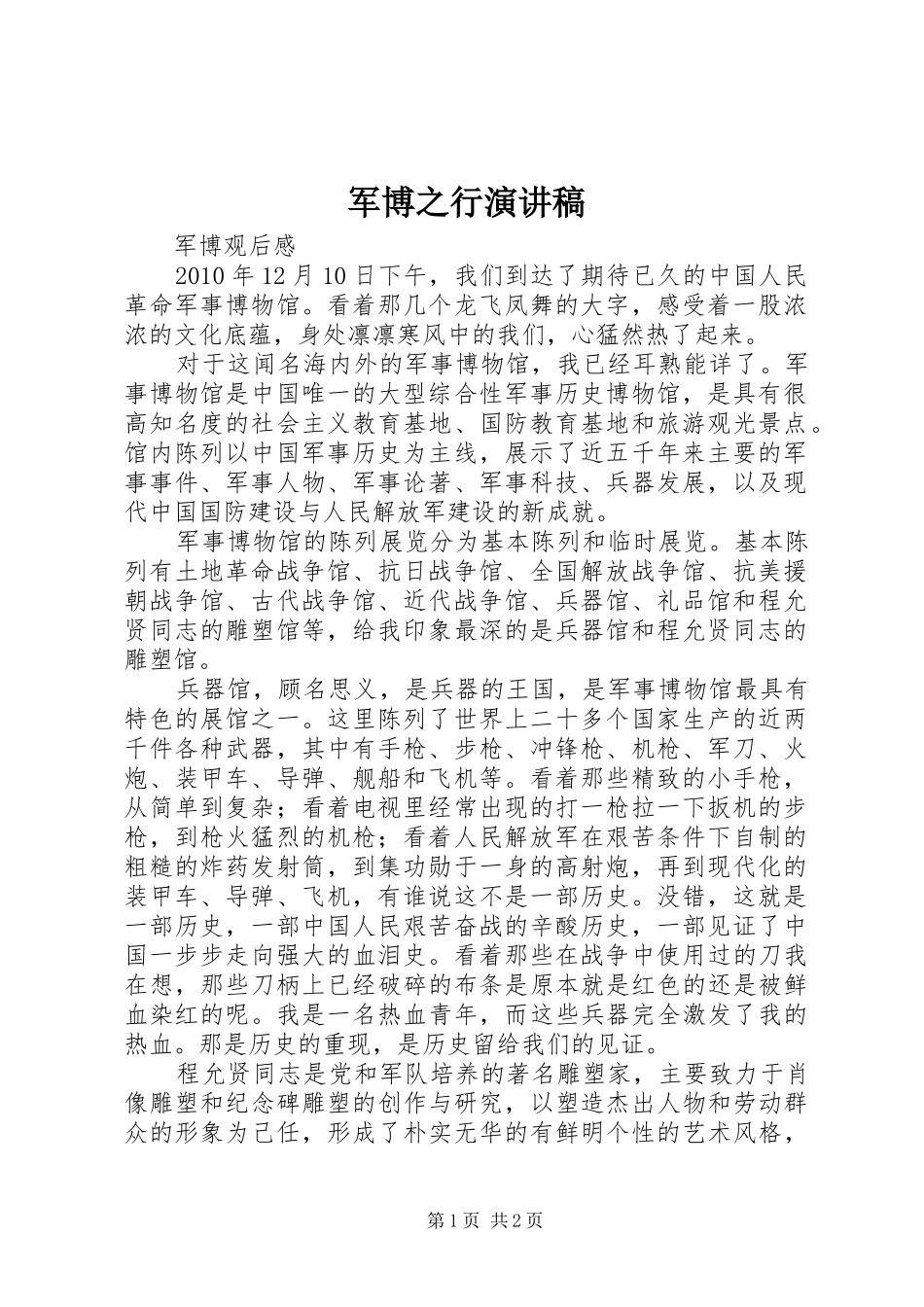 军博之行演讲稿

军博观后感

2010 年 12 月 10 日下午，我们到达了期待已久的中国人民革命军事博物馆。看着那几个龙飞凤舞的大字，感受着一股浓浓的文化底蕴，身处凛凛寒风中的我们，心猛然热了起来。

对于这闻名海内外的军事博物馆，我已经耳熟能详了。军事博物馆是中国唯一的大型综合性军事历史博物馆，是具有很高知名度的社会主义教育基地、国防教育基地和旅游观光景点。馆内陈列以中国军事历史为主线，展示了近五千年来主要的军事事件、军事人物、军事论著、军事科技、兵器发展，以及现代中国国防建设与人民解放军建设的新成就。

军事博物馆的陈列展览分为基本陈列和临时展览。基本陈列有土地革命战争馆、抗日战争馆、全国解放战争馆、抗美援朝战争馆、古代战争馆、近代战争馆、兵器馆、礼品馆和程允贤同志的雕塑馆等，给我印象最深的是兵器馆和程允贤同志的雕塑馆。

兵器馆，顾名思义，是兵器的王国，是军事博物馆最具有特色的展馆之一。这里陈列了世界上二十多个国家生产的近两千件各种武器，其中有手枪、步枪、冲锋枪、机枪、军刀、火炮、装甲车、导弹、舰船和飞机等。看着那些精致的小手枪，从简单到复杂；看着电视里经常出现的打一枪拉一下扳机的步枪，到枪火猛烈的机枪；看着人民解放军在艰苦条件下自制的粗糙的炸药发射筒，到集功勋于一身的高射炮，再到现代化的装甲车、导弹、飞机，有谁说这不是一部历史。没错，这就是一部历史，一部中国人民艰苦奋战的辛酸历史，一部见证了中国一步步走向强大的血泪史。看着那些在战争中使用过的刀我在想，那些刀柄上已经破碎的布条是原本就是红色的还是被鲜血染红的呢。我是一名热血青年，而这些兵器完全激发了我的热血。那是历史的重现，是历史留给我们的见证。

程允贤同志是党和军队培养的著名雕塑家，主要致力于肖像雕塑和纪念碑雕塑的创作与研究，以塑造杰出人物和劳动群众的形象为己任，形成了朴实无华的有鲜明个性的艺术风格，

第 1 页 共 2 页